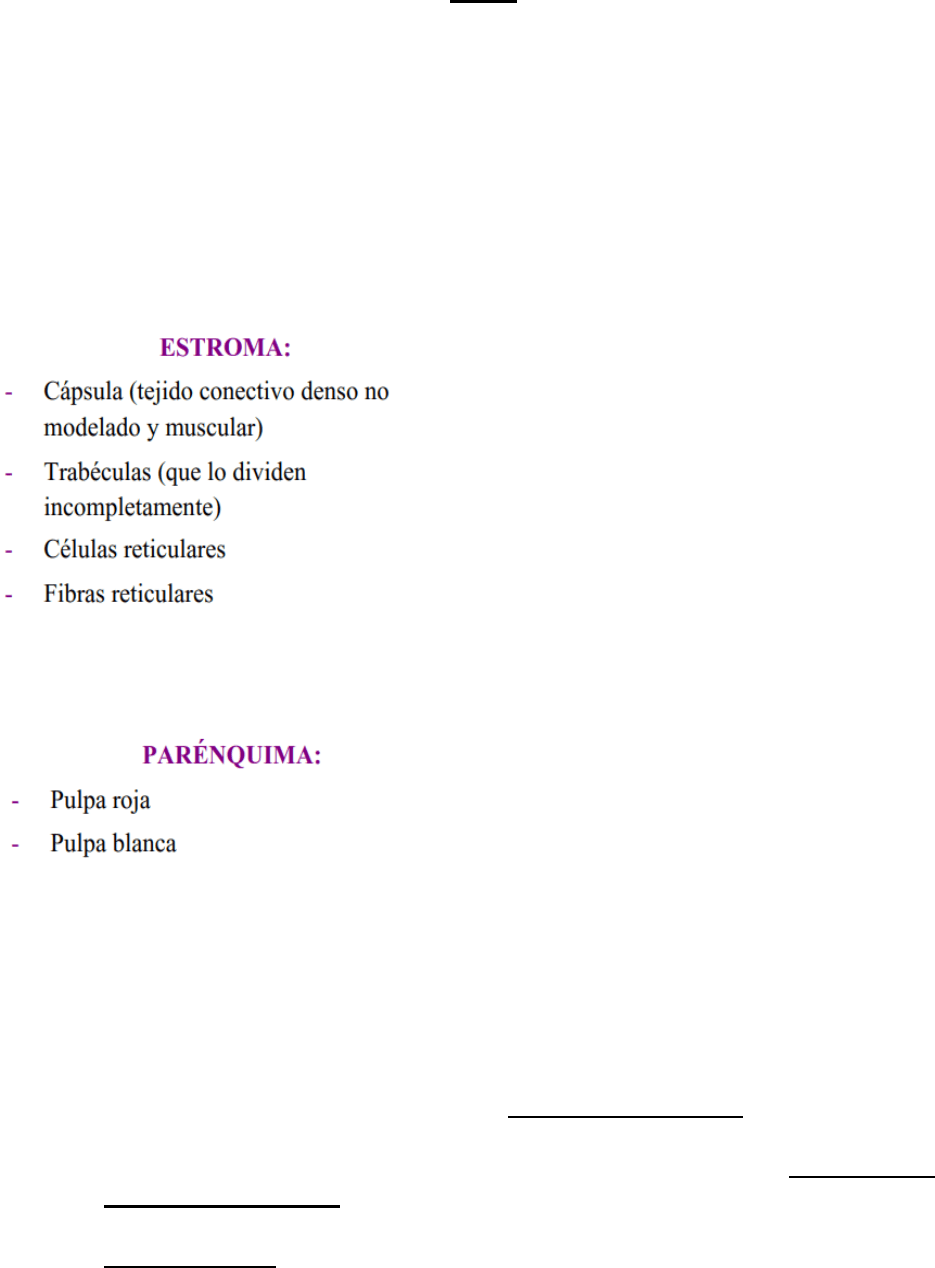 ESTROMA:
- Cápsula (tejido conectivo denso no modelado y muscular)
- Trabéculas (que lo dividen incompletamente)
- Células reticulares
- Fibras reticulares

PARÉNQUIMA:
- Pulpa roja
- Pulpa blanca